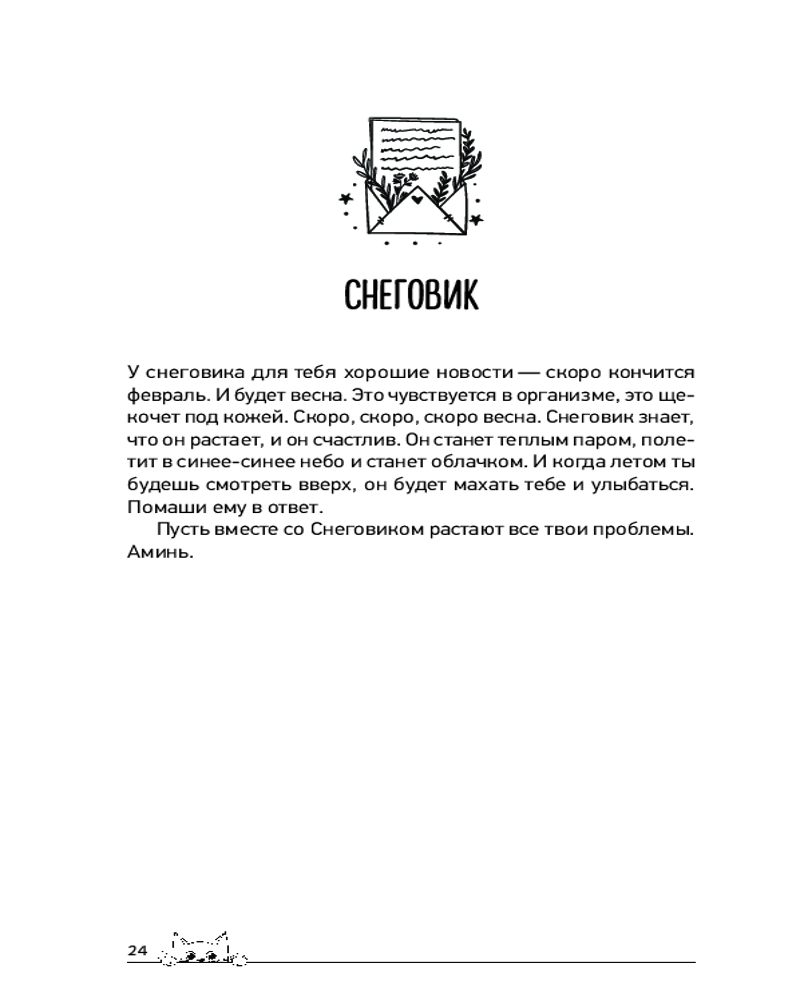 СНЕГОВИК

У снеговика для тебя хорошие новости — скоро кончится февраль. И будет весна. Это чувствуется в организме, это щекочет под кожей. Скоро, скоро, скоро весна. Снеговик знает, что он растает, и он счастлив. Он станет теплым паром, полетит в синее-синее небо и станет облачком. И когда летом ты будешь смотреть вверх, он будет махать тебе и улыбаться. Помаши ему в ответ.

Пусть вместе со Снеговиком растают все твои проблемы. Аминь.

24